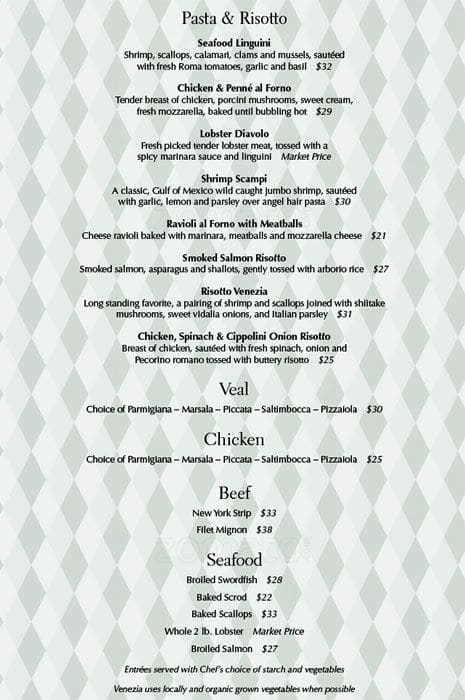 Pasta & Risotto

Seafood Linguini
Shrimp, scallops, calamari, clams and mussels, sautéed with fresh Roma tomatoes, garlic and basil $32

Chicken & Penné al Forno
Tender breast of chicken, porcini mushrooms, sweet cream, fresh mozzarella, baked until bubbling hot $29

Lobster Diavolo
Fresh picked tender lobster meat, tossed with a spicy marinara sauce and linguini Market Price

Shrimp Scampi
A classic, Gulf of Mexico wild caught jumbo shrimp, sautéed with garlic, lemon and parsley over angel hair pasta $30

Ravioli al Forno with Meatballs
Cheese ravioli baked with marinara, meatballs and mozzarella cheese $21

Smoked Salmon Risotto
Smoked salmon, asparagus and shallots, gently tossed with arborio rice $27

Risotto Venezia
Long standing favorite, a pairing of shrimp and scallops joined with shiitake mushrooms, sweet vidalia onions, and Italian parsley $31

Chicken, Spinach & Cippolini Onion Risotto
Breast of chicken, sautéed with fresh spinach, onion and Pecorino romano tossed with buttery risotto $25

Veal
Choice of Parmigiana – Marsala – Piccata – Saltimbocca – Pizzaiola $30

Chicken
Choice of Parmigiana – Marsala – Piccata – Saltimbocca – Pizzaiola $25

Beef
New York Strip $33
Filet Mignon $38

Seafood
Broiled Swordfish $28
Baked Scrod $22
Baked Scallops $33
Whole 2 lb. Lobster Market Price
Broiled Salmon $27

Entrées served with Chef's choice of starch and vegetables

Venezia uses locally and organic grown vegetables when possible